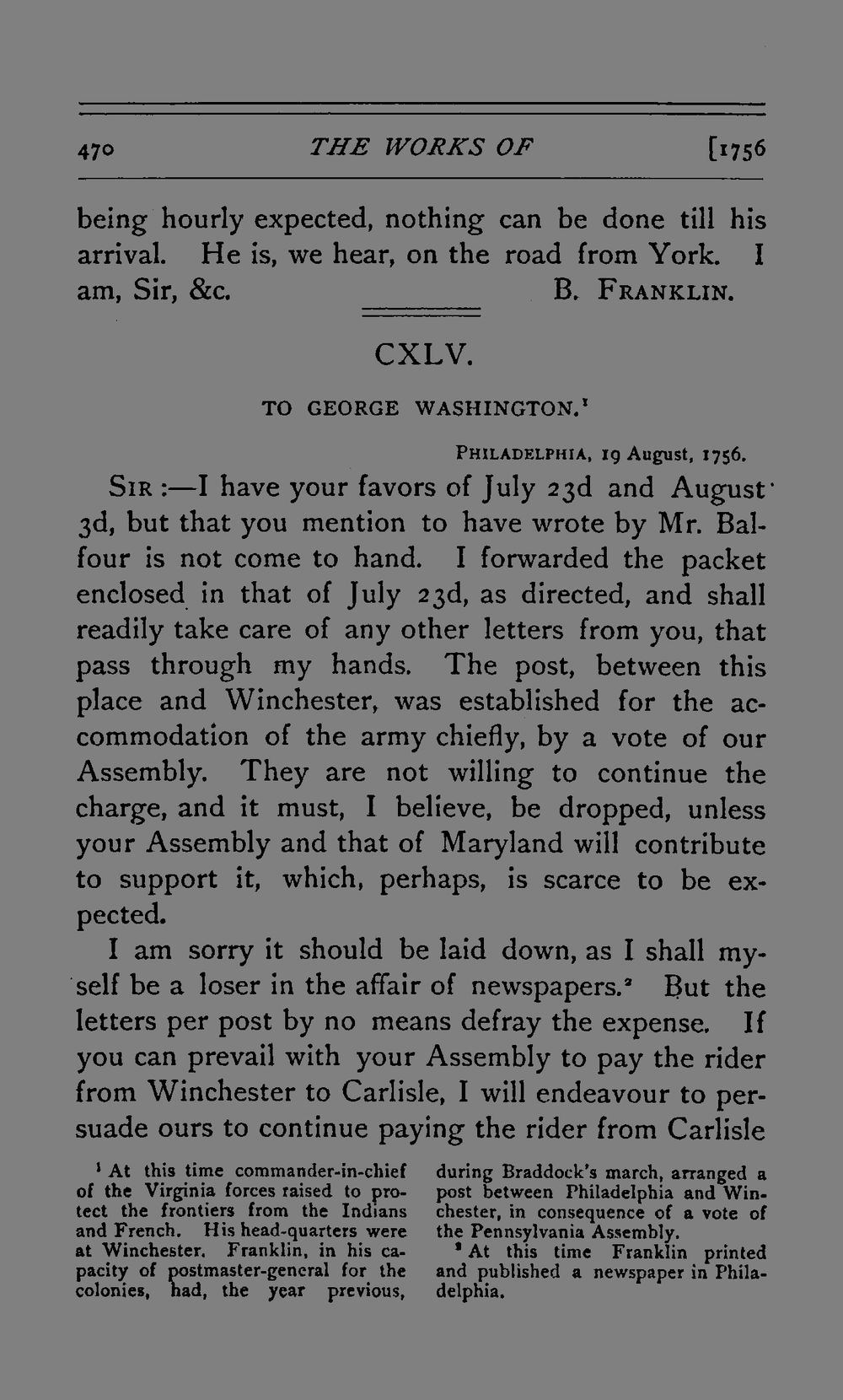 470 THE WORKS OF [1756

being hourly expected, nothing can be done till his arrival. He is, we hear, on the road from York. I am, Sir, &c. B. FRANKLIN.

CXLV.

TO GEORGE WASHINGTON.$^1$

PHILADELPHIA, 19 August, 1756.

SIR :—I have your favors of July 23d and August 3d, but that you mention to have wrote by Mr. Balfour is not come to hand. I forwarded the packet enclosed in that of July 23d, as directed, and shall readily take care of any other letters from you, that pass through my hands. The post, between this place and Winchester, was established for the accommodation of the army chiefly, by a vote of our Assembly. They are not willing to continue the charge, and it must, I believe, be dropped, unless your Assembly and that of Maryland will contribute to support it, which, perhaps, is scarce to be expected.

I am sorry it should be laid down, as I shall myself be a loser in the affair of newspapers.$^2$ But the letters per post by no means defray the expense. If you can prevail with your Assembly to pay the rider from Winchester to Carlisle, I will endeavour to persuade ours to continue paying the rider from Carlisle

$^1$ At this time commander-in-chief of the Virginia forces raised to protect the frontiers from the Indians and French. His head-quarters were at Winchester. Franklin, in his capacity of postmaster-general for the colonies, had, the year previous, during Braddock's march, arranged a post between Philadelphia and Winchester, in consequence of a vote of the Pennsylvania Assembly.

$^2$ At this time Franklin printed and published a newspaper in Philadelphia.